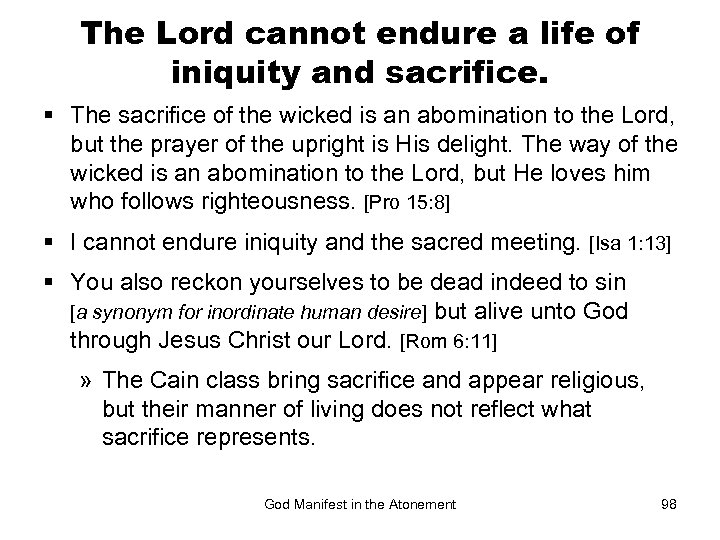 The Lord cannot endure a life of iniquity and sacrifice.

▪ The sacrifice of the wicked is an abomination to the Lord, but the prayer of the upright is His delight. The way of the wicked is an abomination to the Lord, but He loves him who follows righteousness. [Pro 15:8]

▪ I cannot endure iniquity and the sacred meeting. [Isa 1:13]

▪ You also reckon yourselves to be dead indeed to sin [a synonym for inordinate human desire] but alive unto God through Jesus Christ our Lord. [Rom 6:11]

» The Cain class bring sacrifice and appear religious, but their manner of living does not reflect what sacrifice represents.

God Manifest in the Atonement

98